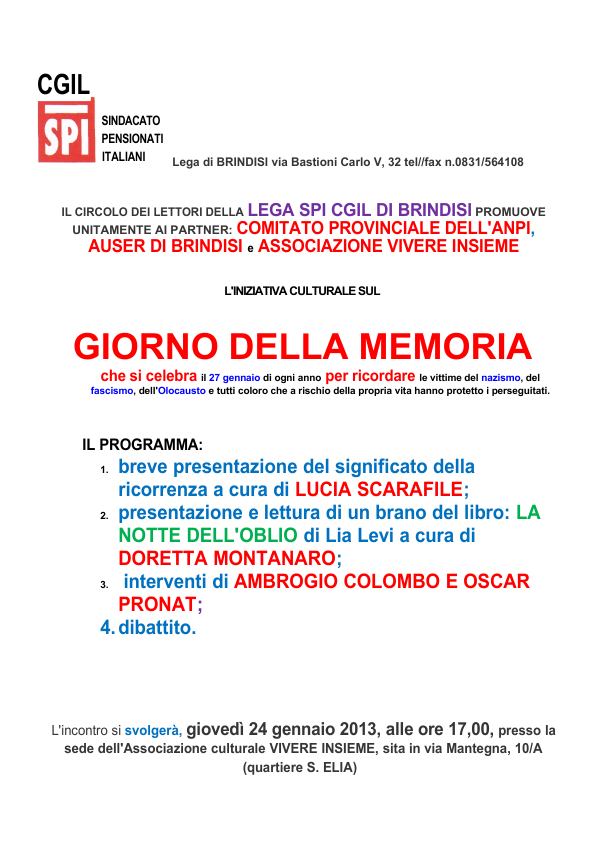 CGIL
SPI
SINDACATO PENSIONATI ITALIANI

Lega di BRINDISI via Bastioni Carlo V, 32 tel//fax n.0831/564108

IL CIRCOLO DEI LETTORI DELLA LEGA SPI CGIL DI BRINDISI PROMUOVE UNITAMENTE AI PARTNER: COMITATO PROVINCIALE DELL'ANPI, AUSER DI BRINDISI e ASSOCIAZIONE VIVERE INSIEME

L'INIZIATIVA CULTURALE SUL

GIORNO DELLA MEMORIA

che si celebra il 27 gennaio di ogni anno per ricordare le vittime del nazismo, del fascismo, dell'Olocausto e tutti coloro che a rischio della propria vita hanno protetto i perseguitati.

IL PROGRAMMA:
1. breve presentazione del significato della ricorrenza a cura di LUCIA SCARAFILE;
2. presentazione e lettura di un brano del libro: LA NOTTE DELL'OBLIO di Lia Levi a cura di DORETTA MONTANARO;
3. interventi di AMBROGIO COLOMBO E OSCAR PRONAT;
4. dibattito.

L'incontro si svolgerà, giovedì 24 gennaio 2013, alle ore 17,00, presso la sede dell'Associazione culturale VIVERE INSIEME, sita in via Mantegna, 10/A (quartiere S. ELIA)